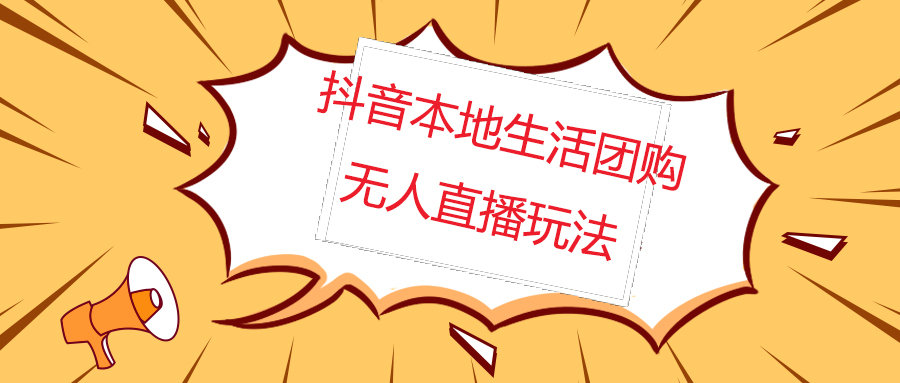 抖音本地生活团购
无人直播玩法